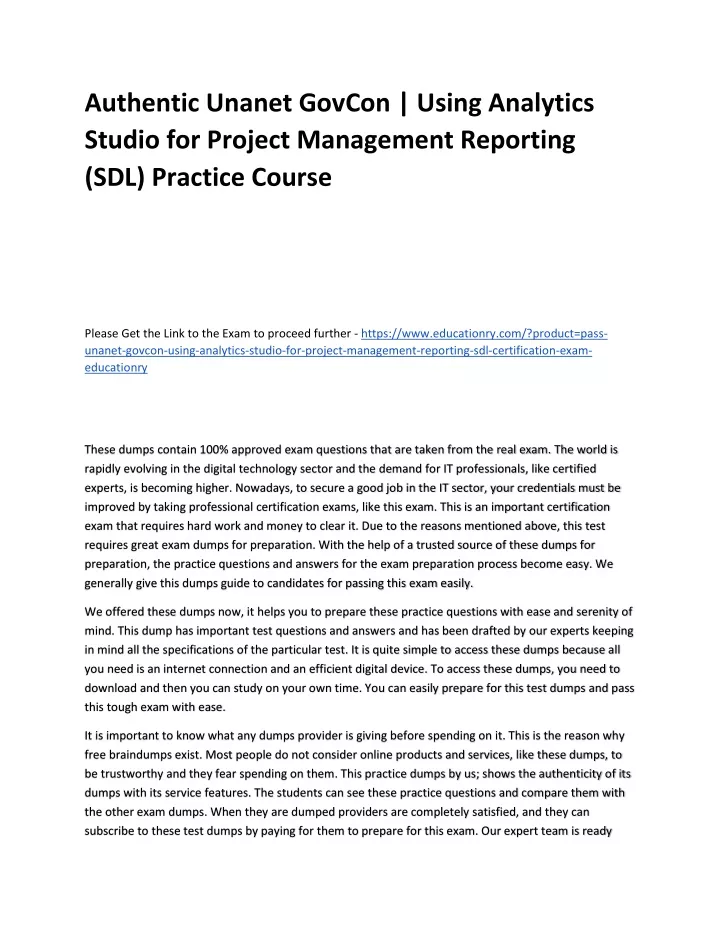 Authentic Unanet GovCon | Using Analytics Studio for Project Management Reporting (SDL) Practice Course

Please Get the Link to the Exam to proceed further - https://www.educationry.com/?product=pass-unanet-govcon-using-analytics-studio-for-project-management-reporting-sdl-certification-exam-educationry

These dumps contain 100% approved exam questions that are taken from the real exam. The world is rapidly evolving in the digital technology sector and the demand for IT professionals, like certified experts, is becoming higher. Nowadays, to secure a good job in the IT sector, your credentials must be improved by taking professional certification exams, like this exam. This is an important certification exam that requires hard work and money to clear it. Due to the reasons mentioned above, this test requires great exam dumps for preparation. With the help of a trusted source of these dumps for preparation, the practice questions and answers for the exam preparation process become easy. We generally give this dumps guide to candidates for passing this exam easily.

We offered these dumps now, it helps you to prepare these practice questions with ease and serenity of mind. This dump has important test questions and answers and has been drafted by our experts keeping in mind all the specifications of the particular test. It is quite simple to access these dumps because all you need is an internet connection and an efficient digital device. To access these dumps, you need to download and then you can study on your own time. You can easily prepare for this test dumps and pass this tough exam with ease.

It is important to know what any dumps provider is giving before spending on it. This is the reason why free braindumps exist. Most people do not consider online products and services, like these dumps, to be trustworthy and they fear spending on them. This practice dumps by us; shows the authenticity of its dumps with its service features. The students can see these practice questions and compare them with the other exam dumps. When they are dumped providers are completely satisfied, and they can subscribe to these test dumps by paying for them to prepare for this exam. Our expert team is ready